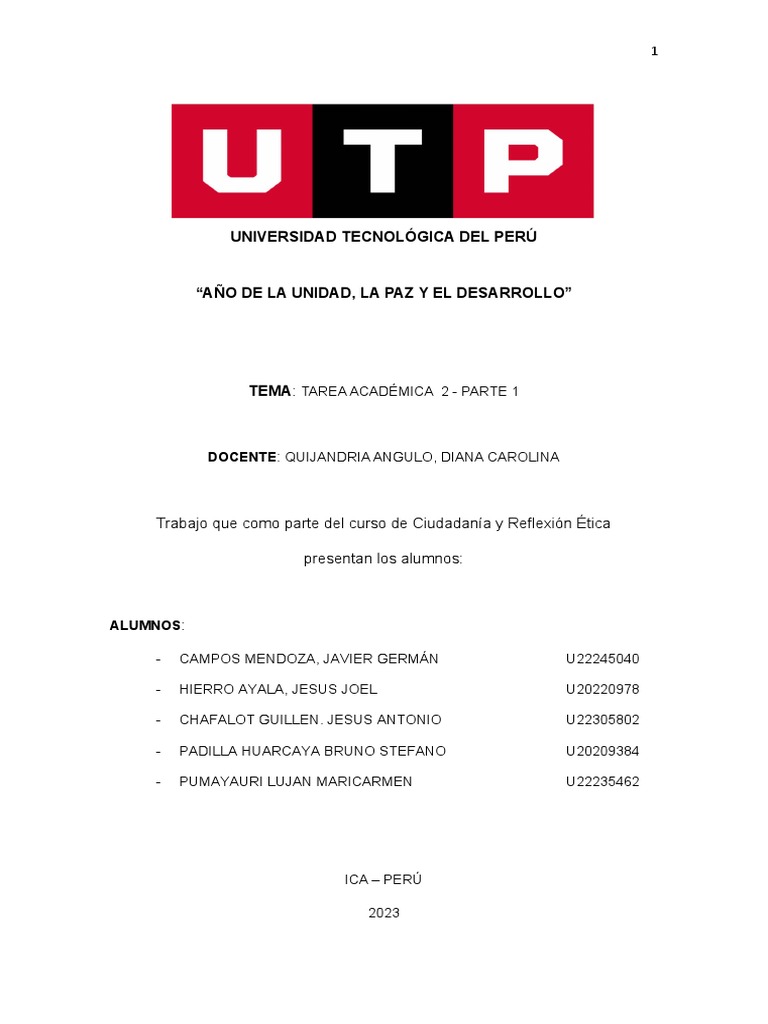 1

UTP

UNIVERSIDAD TECNOLÓGICA DEL PERÚ

“AÑO DE LA UNIDAD, LA PAZ Y EL DESARROLLO”

TEMA: TAREA ACADÉMICA 2 - PARTE 1

DOCENTE: QUIJANDRIA ANGULO, DIANA CAROLINA

Trabajo que como parte del curso de Ciudadanía y Reflexión Ética presentan los alumnos:

ALUMNOS:

- CAMPOS MENDOZA, JAVIER GERMÁN U22245040
- HIERRO AYALA, JESUS JOEL U20220978
- CHAFALOT GUILLEN. JESUS ANTONIO U22305802
- PADILLA HUARCAYA BRUNO STEFANO U20209384
- PUMAYAURI LUJAN MARICARMEN U22235462

ICA – PERÚ

2023